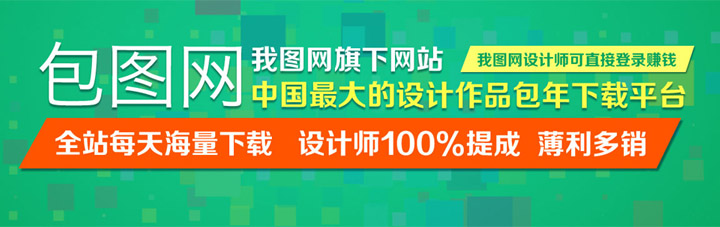 包图网

我图网旗下网站

我图网设计师可直接登录赚钱

中国最大的设计作品包年下载平台

全站每天海量下载　设计师100%提成　薄利多销